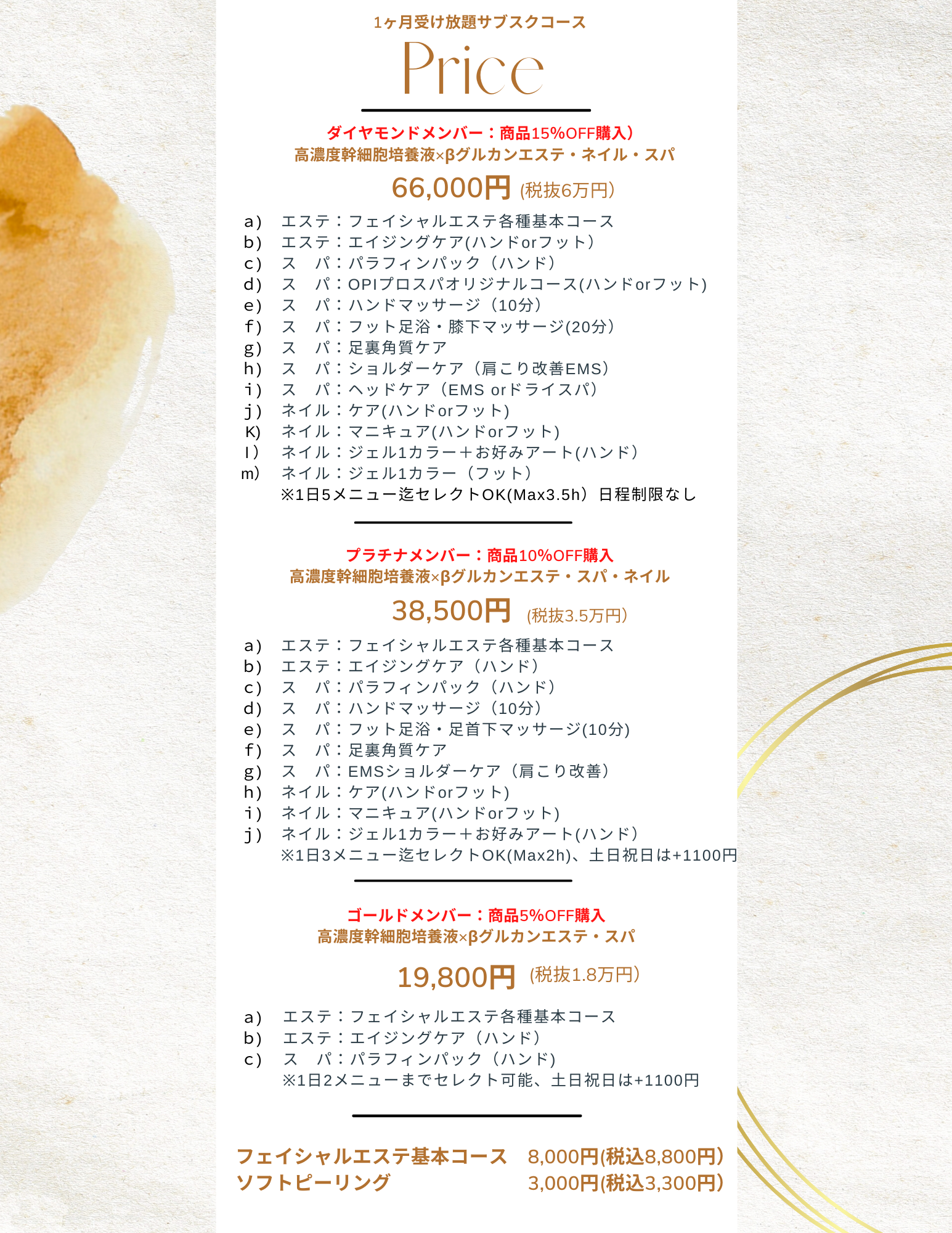 1ヶ月受け放題サブスクコース
Price

ダイヤモンドメンバー：商品15%OFF購入）
高濃度幹細胞培養液×βグルカンエステ・ネイル・スパ
66,000円 (税抜6万円)

a） エステ：フェイシャルエステ各種基本コース
b） エステ：エイジングケア(ハンドorフット）
c） ス　パ：パラフィンパック（ハンド）
d） ス　パ：OPIプロスパオリジナルコース(ハンドorフット)
e） ス　パ：ハンドマッサージ（10分）
f） ス　パ：フット足浴・膝下マッサージ(20分）
g） ス　パ：足裏角質ケア
h） ス　パ：ショルダーケア（肩こり改善EMS）
i） ス　パ：ヘッドケア（EMS orドライスパ）
j） ネイル：ケア(ハンドorフット)
K) ネイル：マニキュア(ハンドorフット)
l） ネイル：ジェル1カラー＋お好みアート(ハンド）
m） ネイル：ジェル1カラー（フット）
※1日5メニュー迄セレクトOK(Max3.5h）日程制限なし

プラチナメンバー：商品10%OFF購入
高濃度幹細胞培養液×βグルカンエステ・スパ・ネイル
38,500円 (税抜3.5万円)

a） エステ：フェイシャルエステ各種基本コース
b） エステ：エイジングケア（ハンド）
c） ス　パ：パラフィンパック（ハンド）
d） ス　パ：ハンドマッサージ（10分）
e） ス　パ：フット足浴・足首下マッサージ(10分)
f） ス　パ：足裏角質ケア
g） ス　パ：EMSショルダーケア（肩こり改善）
h） ネイル：ケア(ハンドorフット)
i） ネイル：マニキュア(ハンドorフット)
j） ネイル：ジェル1カラー＋お好みアート(ハンド）
※1日3メニュー迄セレクトOK(Max2h)、土日祝日は+1100円

ゴールドメンバー：商品5%OFF購入
高濃度幹細胞培養液×βグルカンエステ・スパ
19,800円 (税抜1.8万円)

a） エステ：フェイシャルエステ各種基本コース
b） エステ：エイジングケア（ハンド）
c） ス　パ：パラフィンパック（ハンド)
※1日2メニューまでセレクト可能、土日祝日は+1100円

フェイシャルエステ基本コース　8,000円(税込8,800円)
ソフトピーリング　3,000円(税込3,300円)